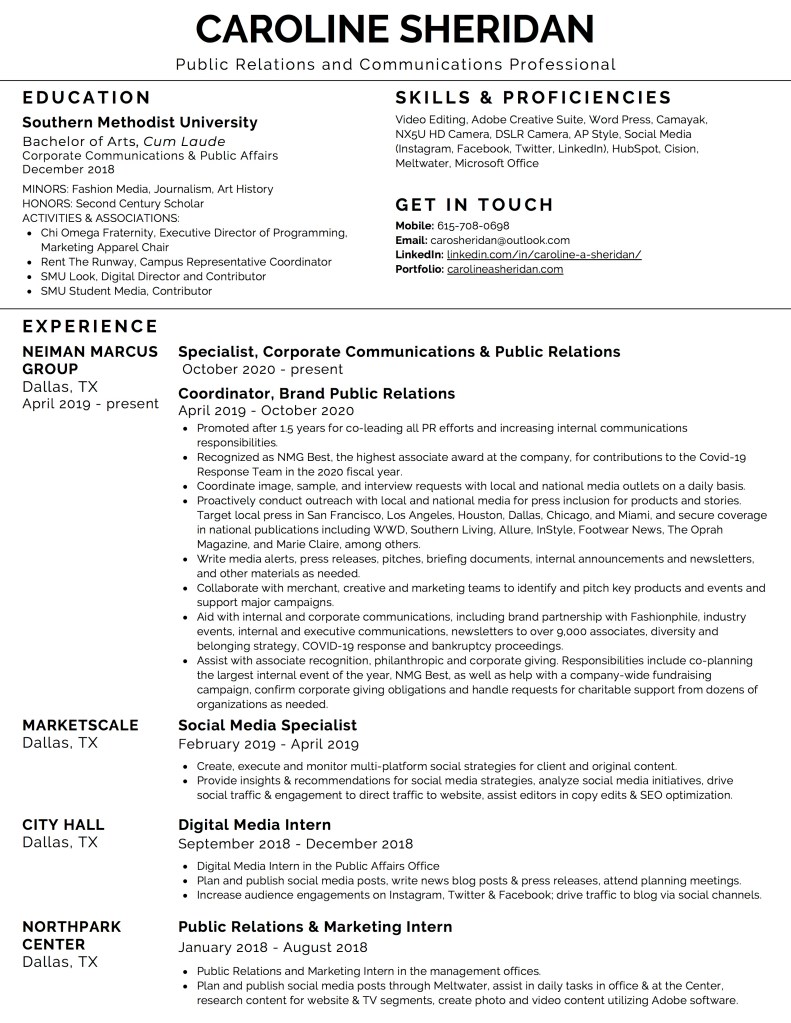 CAROLINE SHERIDAN

Public Relations and Communications Professional

EDUCATION

Southern Methodist University
Bachelor of Arts, Cum Laude
Corporate Communications & Public Affairs
December 2018

MINORS: Fashion Media, Journalism, Art History
HONORS: Second Century Scholar
ACTIVITIES & ASSOCIATIONS:
- Chi Omega Fraternity, Executive Director of Programming, Marketing Apparel Chair
- Rent The Runway, Campus Representative Coordinator
- SMU Look, Digital Director and Contributor
- SMU Student Media, Contributor

SKILLS & PROFICIENCIES

Video Editing, Adobe Creative Suite, Word Press, Camayak, NX5U HD Camera, DSLR Camera, AP Style, Social Media (Instagram, Facebook, Twitter, LinkedIn), HubSpot, Cision, Meltwater, Microsoft Office

GET IN TOUCH

Mobile: 615-708-0698
Email: carosheridan@outlook.com
LinkedIn: linkedin.com/in/caroline-a-sheridan/
Portfolio: carolineasheridan.com

EXPERIENCE

NEIMAN MARCUS GROUP
Dallas, TX
April 2019 - present

Specialist, Corporate Communications & Public Relations
October 2020 - present

Coordinator, Brand Public Relations
April 2019 - October 2020
- Promoted after 1.5 years for co-leading all PR efforts and increasing internal communications responsibilities.
- Recognized as NMG Best, the highest associate award at the company, for contributions to the Covid-19 Response Team in the 2020 fiscal year.
- Coordinate image, sample, and interview requests with local and national media outlets on a daily basis.
- Proactively conduct outreach with local and national media for press inclusion for products and stories. Target local press in San Francisco, Los Angeles, Houston, Dallas, Chicago, and Miami, and secure coverage in national publications including WWD, Southern Living, Allure, InStyle, Footwear News, The Oprah Magazine, and Marie Claire, among others.
- Write media alerts, press releases, pitches, briefing documents, internal announcements and newsletters, and other materials as needed.
- Collaborate with merchant, creative and marketing teams to identify and pitch key products and events and support major campaigns.
- Aid with internal and corporate communications, including brand partnership with Fashionphile, industry events, internal and executive communications, newsletters to over 9,000 associates, diversity and belonging strategy, COVID-19 response and bankruptcy proceedings.
- Assist with associate recognition, philanthropic and corporate giving. Responsibilities include co-planning the largest internal event of the year, NMG Best, as well as help with a company-wide fundraising campaign, confirm corporate giving obligations and handle requests for charitable support from dozens of organizations as needed.

MARKETSCALE
Dallas, TX

Social Media Specialist
February 2019 - April 2019
- Create, execute and monitor multi-platform social strategies for client and original content.
- Provide insights & recommendations for social media strategies, analyze social media initiatives, drive social traffic & engagement to direct traffic to website, assist editors in copy edits & SEO optimization.

CITY HALL
Dallas, TX

Digital Media Intern
September 2018 - December 2018
- Digital Media Intern in the Public Affairs Office
- Plan and publish social media posts, write news blog posts & press releases, attend planning meetings.
- Increase audience engagements on Instagram, Twitter & Facebook; drive traffic to blog via social channels.

NORTHPARK CENTER
Dallas, TX

Public Relations & Marketing Intern
January 2018 - August 2018
- Public Relations and Marketing Intern in the management offices.
- Plan and publish social media posts through Meltwater, assist in daily tasks in office & at the Center, research content for website & TV segments, create photo and video content utilizing Adobe software.